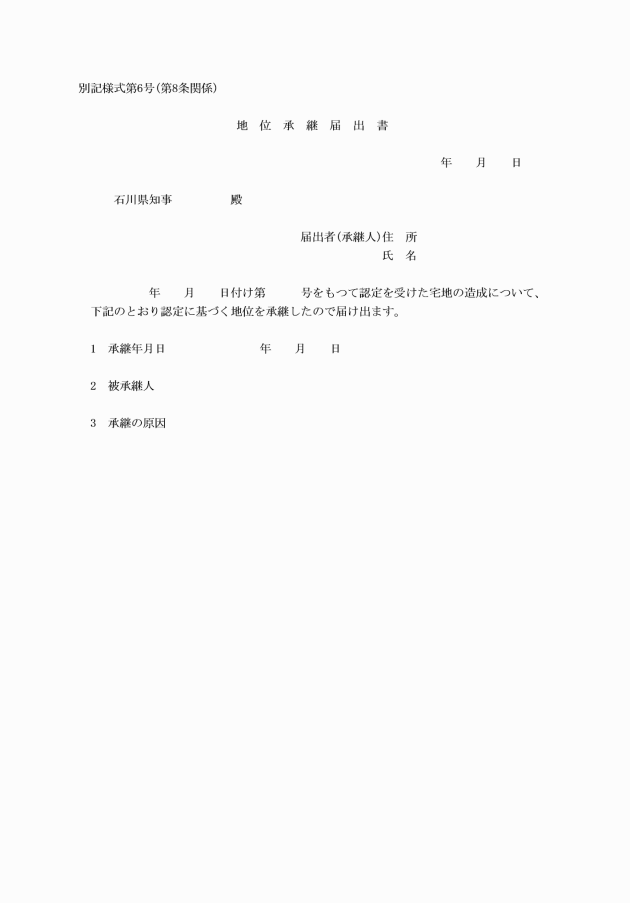 別記様式第6号(第8条関係)

地 位 承 継 届 出 書

年　月　日

石川県知事　　　殿

届出者(承継人)住　所
氏　名

年　月　日付け第　　号をもつて認定を受けた宅地の造成について、下記のとおり認定に基づく地位を承継したので届け出ます。

1　承継年月日　　　年　月　日

2　被承継人

3　承継の原因